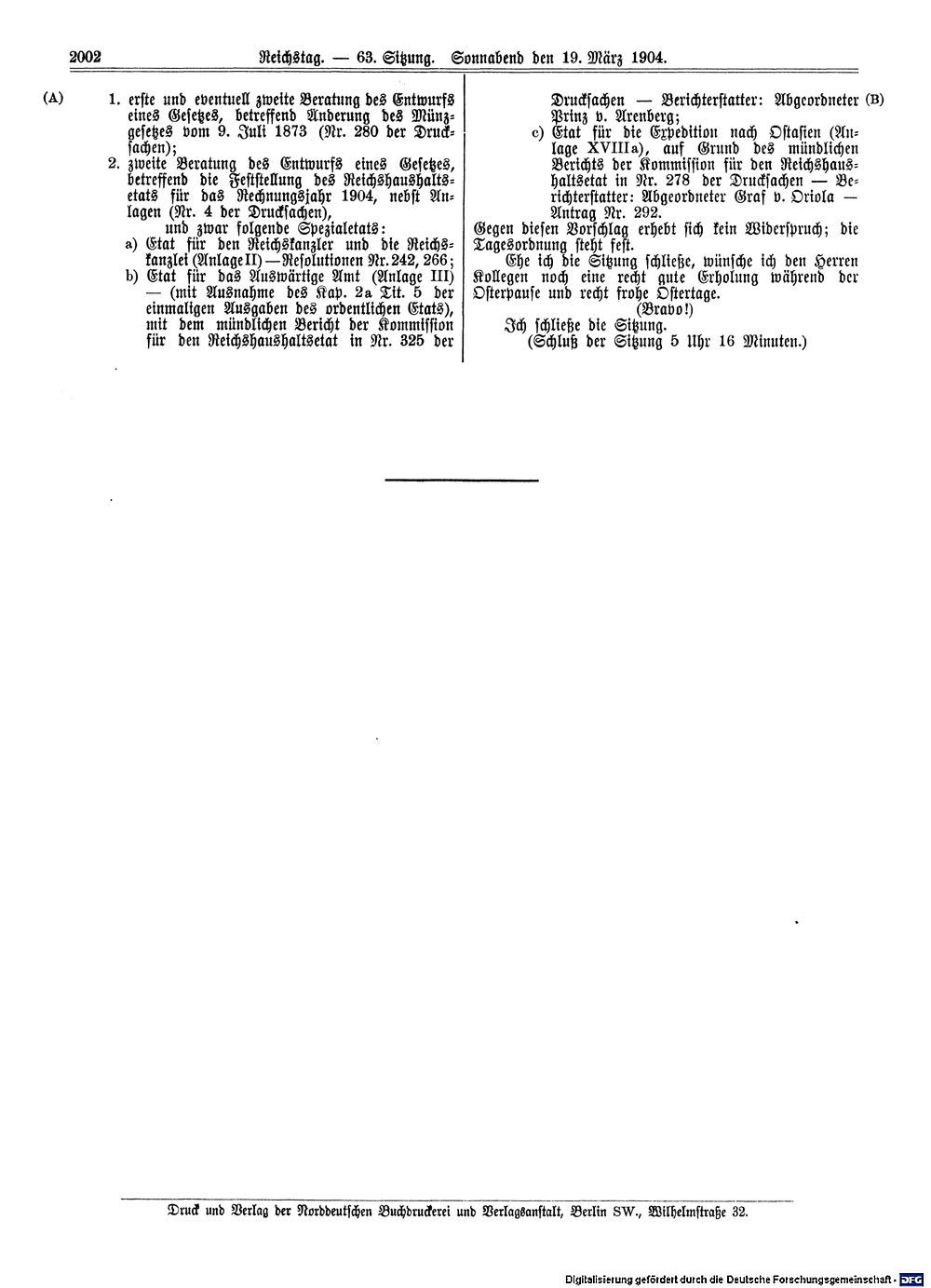 2002 Reichstag. — 63. Sitzung. Sonnabend den 19. März 1904.

(A)

1. erste und eventuell zweite Beratung des Entwurfs eines Gesetzes, betreffend Änderung des Münzgesetzes vom 9. Juli 1873 (Nr. 280 der Drucksachen);

2. zweite Beratung des Entwurfs eines Gesetzes, betreffend die Feststellung des Reichshaushaltsetats für das Rechnungsjahr 1904, nebst Anlagen (Nr. 4 der Drucksachen),

und zwar folgende Spezialetats:

a) Etat für den Reichskanzler und die Reichskanzlei (Anlage II) — Resolutionen Nr. 242, 266;

b) Etat für das Auswärtige Amt (Anlage III) — (mit Ausnahme des Kap. 2a Tit. 5 der einmaligen Ausgaben des ordentlichen Etats), mit dem mündlichen Bericht der Kommission für den Reichshaushaltsetat in Nr. 325 der Drucksachen — Berichterstatter: Abgeordneter Prinz v. Arenberg;

(B)

c) Etat für die Expedition nach Ostasien (Anlage XVIIIa), auf Grund des mündlichen Berichts der Kommission für den Reichshaushaltsetat in Nr. 278 der Drucksachen — Berichterstatter: Abgeordneter Graf v. Oriola — Antrag Nr. 292.

Gegen diesen Vorschlag erhebt sich kein Widerspruch; die Tagesordnung steht fest.

Ehe ich die Sitzung schließe, wünsche ich den Herren Kollegen noch eine recht gute Erholung während der Osterpause und recht frohe Ostertage.

(Bravo!)

Ich schließe die Sitzung.

(Schluß der Sitzung 5 Uhr 16 Minuten.)

Druck und Verlag der Norddeutschen Buchdruckerei und Verlagsanstalt, Berlin SW., Wilhelmstraße 32.

Digitalisierung gefördert durch die Deutsche Forschungsgemeinschaft · DFG